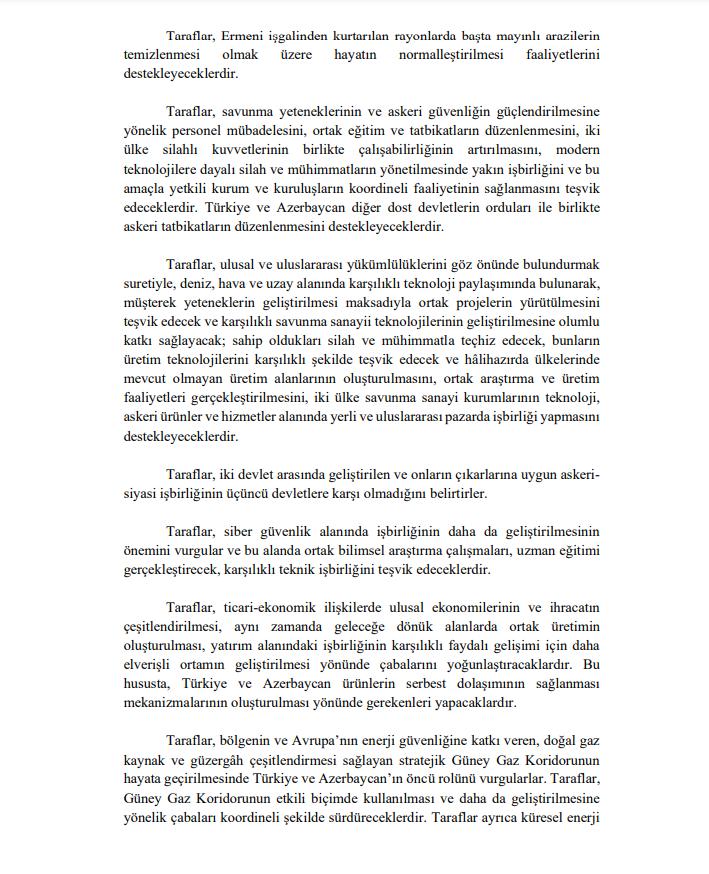 Taraflar, Ermeni işgalinden kurtarılan rayonlarda başta mayınlı arazilerin temizlenmesi olmak üzere hayatın normalleştirilmesi faaliyetlerini destekleyeceklerdir.

Taraflar, savunma yeteneklerinin ve askeri güvenliğin güçlendirilmesine yönelik personel mübadelesini, ortak eğitim ve tatbikatların düzenlenmesini, iki ülke silahlı kuvvetlerinin birlikte çalışabilirliğinin artırılmasını, modern teknolojilere dayalı silah ve mühimmatların yönetilmesinde yakın işbirliğini ve bu amaçla yetkili kurum ve kuruluşların koordineli faaliyetinin sağlanmasını teşvik edeceklerdir. Türkiye ve Azerbaycan diğer dost devletlerin orduları ile birlikte askeri tatbikatların düzenlenmesini destekleyeceklerdir.

Taraflar, ulusal ve uluslararası yükümlülüklerini göz önünde bulundurmak suretiyle, deniz, hava ve uzay alanında karşılıklı teknoloji paylaşımında bulunarak, müşterek yeteneklerin geliştirilmesi maksadıyla ortak projelerin yürütülmesini teşvik edecek ve karşılıklı savunma sanayii teknolojilerinin geliştirilmesine olumlu katkı sağlayacak; sahip oldukları silah ve mühimmatla teçhiz edecek, bunların üretim teknolojilerini karşılıklı şekilde teşvik edecek ve hâlihazırda ülkelerinde mevcut olmayan üretim alanlarının oluşturulmasını, ortak araştırma ve üretim faaliyetleri gerçekleştirilmesini, iki ülke savunma sanayi kurumlarının teknoloji, askeri ürünler ve hizmetler alanında yerli ve uluslararası pazarda işbirliği yapmasını destekleyeceklerdir.

Taraflar, iki devlet arasında geliştirilen ve onların çıkarlarına uygun askeri-siyasi işbirliğinin üçüncü devletlere karşı olmadığını belirtirler.

Taraflar, siber güvenlik alanında işbirliğinin daha da geliştirilmesinin önemini vurgular ve bu alanda ortak bilimsel araştırma çalışmaları, uzman eğitimi gerçekleştirecek, karşılıklı teknik işbirliğini teşvik edeceklerdir.

Taraflar, ticari-ekonomik ilişkilerde ulusal ekonomilerinin ve ihracatın çeşitlendirilmesi, aynı zamanda geleceğe dönük alanlarda ortak üretimin oluşturulması, yatırım alanındaki işbirliğinin karşılıklı faydalı gelişimi için daha elverişli ortamın geliştirilmesi yönünde çabalarını yoğunlaştıracaklardır. Bu hususta, Türkiye ve Azerbaycan ürünlerin serbest dolaşımının sağlanması mekanizmalarının oluşturulması yönünde gerekenleri yapacaklardır.

Taraflar, bölgenin ve Avrupa'nın enerji güvenliğine katkı veren, doğal gaz kaynak ve güzergâh çeşitlendirmesi sağlayan stratejik Güney Gaz Koridorunun hayata geçirilmesinde Türkiye ve Azerbaycan'ın öncü rolünü vurgularlar. Taraflar, Güney Gaz Koridorunun etkili biçimde kullanılması ve daha da geliştirilmesine yönelik çabaları koordineli şekilde sürdüreceklerdir. Taraflar ayrıca küresel enerji